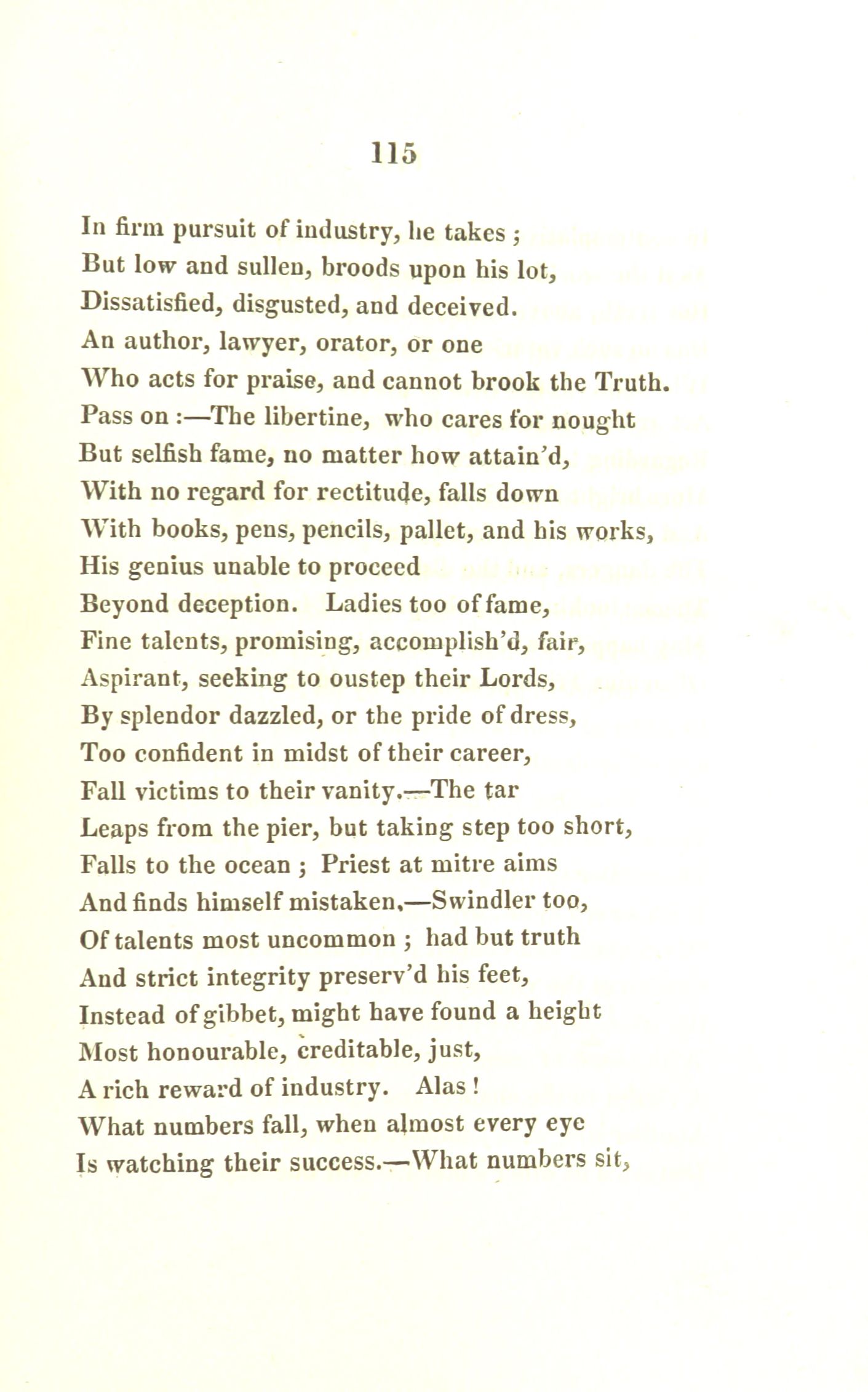 115

In firm pursuit of industry, he takes ;
But low and sullen, broods upon his lot,
Dissatisfied, disgusted, and deceived.
An author, lawyer, orator, or one
Who acts for praise, and cannot brook the Truth.
Pass on :—The libertine, who cares for nought
But selfish fame, no matter how attain'd,
With no regard for rectitude, falls down
With books, pens, pencils, pallet, and his works,
His genius unable to proceed
Beyond deception. Ladies too of fame,
Fine talents, promising, accomplish'd, fair,
Aspirant, seeking to oustep their Lords,
By splendor dazzled, or the pride of dress,
Too confident in midst of their career,
Fall victims to their vanity.—The tar
Leaps from the pier, but taking step too short,
Falls to the ocean ; Priest at mitre aims
And finds himself mistaken,—Swindler too,
Of talents most uncommon ; had but truth
And strict integrity preserv'd his feet,
Instead of gibbet, might have found a height
Most honourable, creditable, just,
A rich reward of industry. Alas !
What numbers fall, when almost every eye
Is watching their success.—What numbers sit,